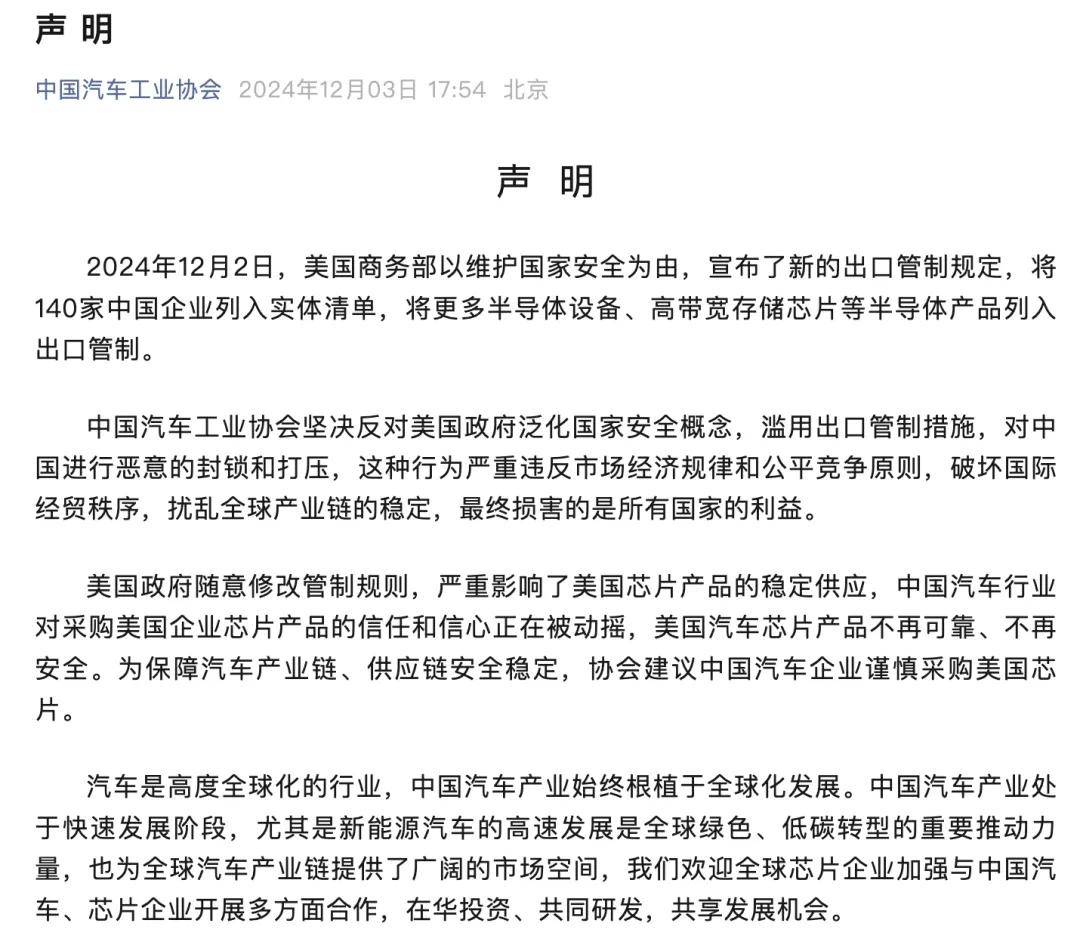 声 明

中国汽车工业协会 2024年12月03日 17:54 北京

声 明

2024年12月2日，美国商务部以维护国家安全为由，宣布了新的出口管制规定，将140家中国企业列入实体清单，将更多半导体设备、高带宽存储芯片等半导体产品列入出口管制。

中国汽车工业协会坚决反对美国政府泛化国家安全概念，滥用出口管制措施，对中国进行恶意的封锁和打压，这种行为严重违反市场经济规律和公平竞争原则，破坏国际经贸秩序，扰乱全球产业链的稳定，最终损害的是所有国家的利益。

美国政府随意修改管制规则，严重影响了美国芯片产品的稳定供应，中国汽车行业对采购美国企业芯片产品的信任和信心正在被动摇，美国汽车芯片产品不再可靠、不再安全。为保障汽车产业链、供应链安全稳定，协会建议中国汽车企业谨慎采购美国芯片。

汽车是高度全球化的行业，中国汽车产业始终根植于全球化发展。中国汽车产业处于快速发展阶段，尤其是新能源汽车的高速发展是全球绿色、低碳转型的重要推动力量，也为全球汽车产业链提供了广阔的市场空间，我们欢迎全球芯片企业加强与中国汽车、芯片企业开展多方面合作，在华投资、共同研发，共享发展机会。